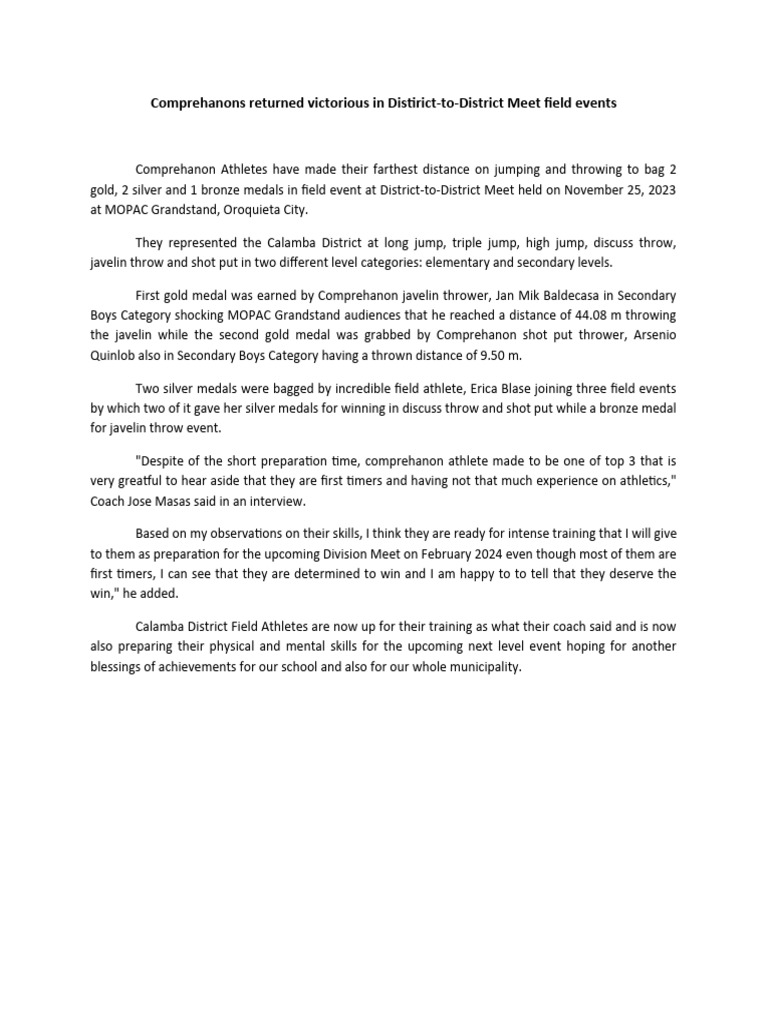 Comprehanons returned victorious in Distirict-to-District Meet field events

Comprehanon Athletes have made their farthest distance on jumping and throwing to bag 2 gold, 2 silver and 1 bronze medals in field event at District-to-District Meet held on November 25, 2023 at MOPAC Grandstand, Oroquieta City.

They represented the Calamba District at long jump, triple jump, high jump, discuss throw, javelin throw and shot put in two different level categories: elementary and secondary levels.

First gold medal was earned by Comprehanon javelin thrower, Jan Mik Baldecasa in Secondary Boys Category shocking MOPAC Grandstand audiences that he reached a distance of 44.08 m throwing the javelin while the second gold medal was grabbed by Comprehanon shot put thrower, Arsenio Quinlob also in Secondary Boys Category having a thrown distance of 9.50 m.

Two silver medals were bagged by incredible field athlete, Erica Blase joining three field events by which two of it gave her silver medals for winning in discuss throw and shot put while a bronze medal for javelin throw event.

"Despite of the short preparation time, comprehanon athlete made to be one of top 3 that is very greatful to hear aside that they are first timers and having not that much experience on athletics," Coach Jose Masas said in an interview.

Based on my observations on their skills, I think they are ready for intense training that I will give to them as preparation for the upcoming Division Meet on February 2024 even though most of them are first timers, I can see that they are determined to win and I am happy to to tell that they deserve the win," he added.

Calamba District Field Athletes are now up for their training as what their coach said and is now also preparing their physical and mental skills for the upcoming next level event hoping for another blessings of achievements for our school and also for our whole municipality.